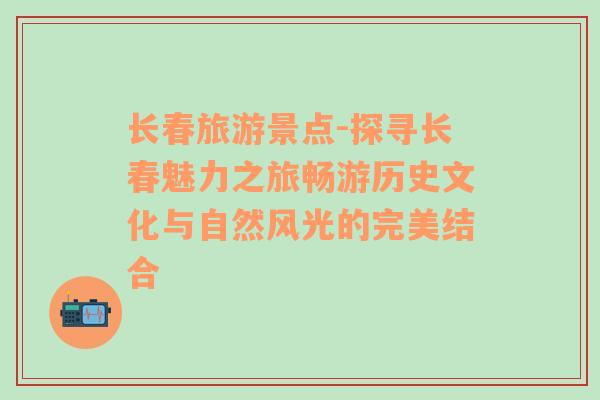 长春旅游景点-探寻长春魅力之旅畅游历史文化与自然风光的完美结合